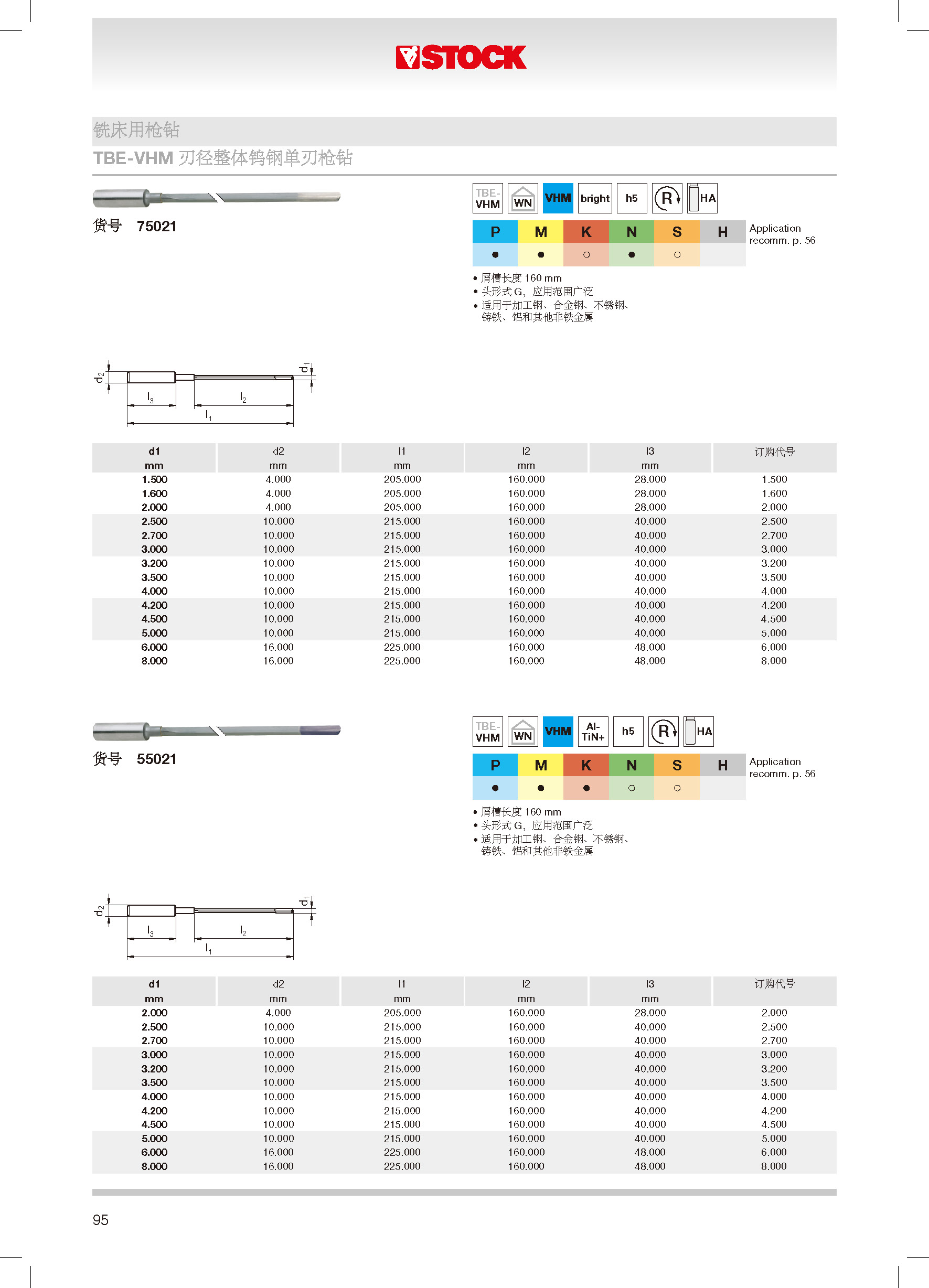 STOCK

铣床用枪钻

TBE-VHM 刃径整体钨钢单刃枪钻

货号 75021

TBE-VHM WN VHM bright h5 R HA

| P | M | K | N | S | H |
|---|---|---|---|---|---|
| ● | ● | ○ | ● | ○ | |

Application recomm. p. 56

• 屑槽长度 160 mm
• 头形式 G，应用范围广泛
• 适用于加工钢、合金钢、不锈钢、铸铁、铝和其他非铁金属

$d_2$ $d_1$ $l_3$ $l_2$ $l_1$

| d1 mm | d2 mm | l1 mm | l2 mm | l3 mm | 订购代号 |
|---|---|---|---|---|---|
| 1.500 | 4.000 | 205.000 | 160.000 | 28.000 | 1.500 |
| 1.600 | 4.000 | 205.000 | 160.000 | 28.000 | 1.600 |
| 2.000 | 4.000 | 205.000 | 160.000 | 28.000 | 2.000 |
| 2.500 | 10.000 | 215.000 | 160.000 | 40.000 | 2.500 |
| 2.700 | 10.000 | 215.000 | 160.000 | 40.000 | 2.700 |
| 3.000 | 10.000 | 215.000 | 160.000 | 40.000 | 3.000 |
| 3.200 | 10.000 | 215.000 | 160.000 | 40.000 | 3.200 |
| 3.500 | 10.000 | 215.000 | 160.000 | 40.000 | 3.500 |
| 4.000 | 10.000 | 215.000 | 160.000 | 40.000 | 4.000 |
| 4.200 | 10.000 | 215.000 | 160.000 | 40.000 | 4.200 |
| 4.500 | 10.000 | 215.000 | 160.000 | 40.000 | 4.500 |
| 5.000 | 10.000 | 215.000 | 160.000 | 40.000 | 5.000 |
| 6.000 | 16.000 | 225.000 | 160.000 | 48.000 | 6.000 |
| 8.000 | 16.000 | 225.000 | 160.000 | 48.000 | 8.000 |

货号 55021

TBE-VHM WN VHM Al-TiN+ h5 R HA

| P | M | K | N | S | H |
|---|---|---|---|---|---|
| ● | ● | ● | ○ | ○ | |

Application recomm. p. 56

• 屑槽长度 160 mm
• 头形式 G，应用范围广泛
• 适用于加工钢、合金钢、不锈钢、铸铁、铝和其他非铁金属

$d_2$ $d_1$ $l_3$ $l_2$ $l_1$

| d1 mm | d2 mm | l1 mm | l2 mm | l3 mm | 订购代号 |
|---|---|---|---|---|---|
| 2.000 | 4.000 | 205.000 | 160.000 | 28.000 | 2.000 |
| 2.500 | 10.000 | 215.000 | 160.000 | 40.000 | 2.500 |
| 2.700 | 10.000 | 215.000 | 160.000 | 40.000 | 2.700 |
| 3.000 | 10.000 | 215.000 | 160.000 | 40.000 | 3.000 |
| 3.200 | 10.000 | 215.000 | 160.000 | 40.000 | 3.200 |
| 3.500 | 10.000 | 215.000 | 160.000 | 40.000 | 3.500 |
| 4.000 | 10.000 | 215.000 | 160.000 | 40.000 | 4.000 |
| 4.200 | 10.000 | 215.000 | 160.000 | 40.000 | 4.200 |
| 4.500 | 10.000 | 215.000 | 160.000 | 40.000 | 4.500 |
| 5.000 | 10.000 | 215.000 | 160.000 | 40.000 | 5.000 |
| 6.000 | 16.000 | 225.000 | 160.000 | 48.000 | 6.000 |
| 8.000 | 16.000 | 225.000 | 160.000 | 48.000 | 8.000 |

95